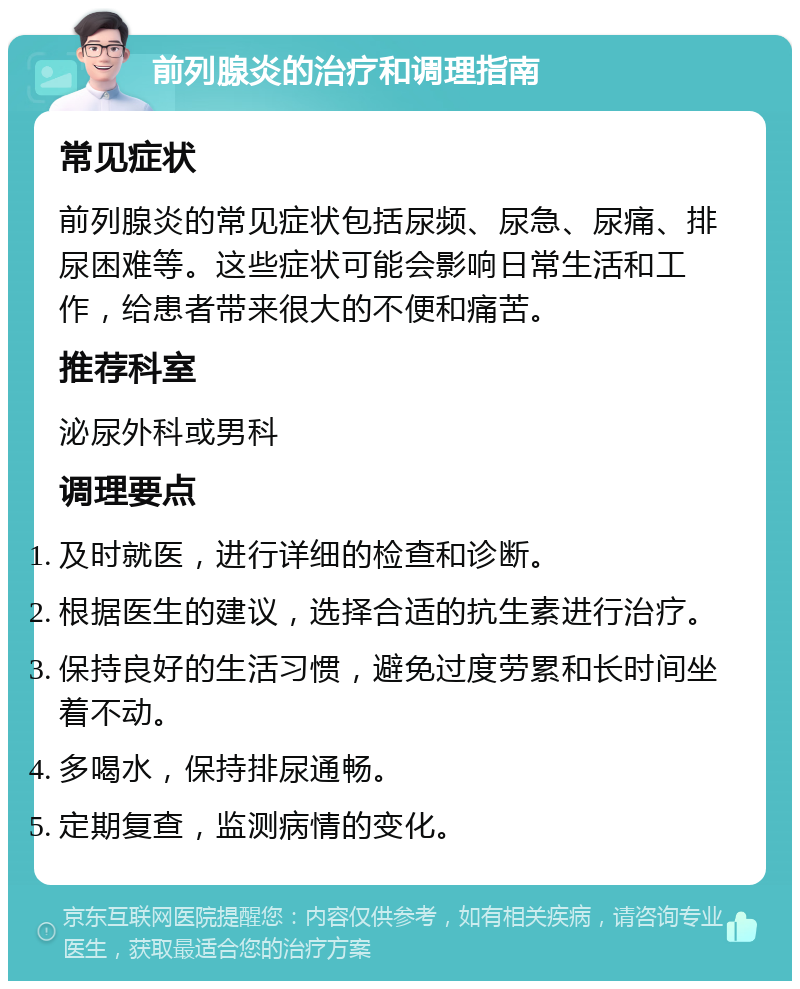 前列腺炎的治疗和调理指南

常见症状

前列腺炎的常见症状包括尿频、尿急、尿痛、排尿困难等。这些症状可能会影响日常生活和工作，给患者带来很大的不便和痛苦。

推荐科室

泌尿外科或男科

调理要点

1. 及时就医，进行详细的检查和诊断。
2. 根据医生的建议，选择合适的抗生素进行治疗。
3. 保持良好的生活习惯，避免过度劳累和长时间坐着不动。
4. 多喝水，保持排尿通畅。
5. 定期复查，监测病情的变化。

京东互联网医院提醒您：内容仅供参考，如有相关疾病，请咨询专业医生，获取最适合您的治疗方案